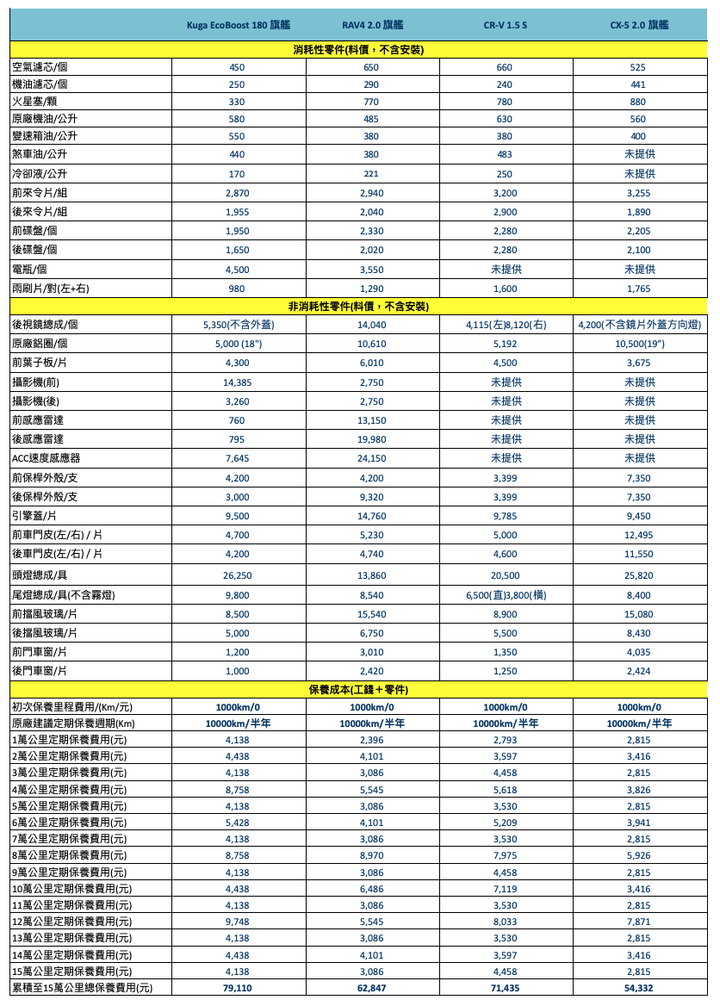 | | Kuga EcoBoost 180 旗艦 | RAV4 2.0 旗艦 | CR-V 1.5 S | CX-5 2.0 旗艦 |
|---|---|---|---|---|
| 消耗性零件(料價，不含安裝) | | | | |
| 空氣濾芯/個 | 450 | 650 | 660 | 525 |
| 機油濾芯/個 | 250 | 290 | 240 | 441 |
| 火星塞/顆 | 330 | 770 | 780 | 880 |
| 原廠機油/公升 | 580 | 485 | 630 | 560 |
| 變速箱油/公升 | 550 | 380 | 380 | 400 |
| 煞車油/公升 | 440 | 380 | 483 | 未提供 |
| 冷卻液/公升 | 170 | 221 | 250 | 未提供 |
| 前來令片/組 | 2,870 | 2,940 | 3,200 | 3,255 |
| 後來令片/組 | 1,955 | 2,040 | 2,900 | 1,890 |
| 前碟盤/個 | 1,950 | 2,330 | 2,280 | 2,205 |
| 後碟盤/個 | 1,650 | 2,020 | 2,280 | 2,100 |
| 電瓶/個 | 4,500 | 3,550 | 未提供 | 未提供 |
| 雨刷片/對(左+右) | 980 | 1,290 | 1,600 | 1,765 |
| 非消耗性零件(料價，不含安裝) | | | | |
| 後視鏡總成/個 | 5,350(不含外蓋) | 14,040 | 4,115(左)8,120(右) | 4,200(不含鏡片外蓋方向燈) |
| 原廠鋁圈/個 | 5,000 (18") | 10,610 | 5,192 | 10,500(19") |
| 前葉子板/片 | 4,300 | 6,010 | 4,500 | 3,675 |
| 攝影機(前) | 14,385 | 2,750 | 未提供 | 未提供 |
| 攝影機(後) | 3,260 | 2,750 | 未提供 | 未提供 |
| 前感應雷達 | 760 | 13,150 | 未提供 | 未提供 |
| 後感應雷達 | 795 | 19,980 | 未提供 | 未提供 |
| ACC速度感應器 | 7,645 | 24,150 | 未提供 | 未提供 |
| 前保桿外殼/支 | 4,200 | 4,200 | 3,399 | 7,350 |
| 後保桿外殼/支 | 3,000 | 9,320 | 3,399 | 7,350 |
| 引擎蓋/片 | 9,500 | 14,760 | 9,785 | 9,450 |
| 前車門皮(左/右) / 片 | 4,700 | 5,230 | 5,000 | 12,495 |
| 後車門皮(左/右) / 片 | 4,200 | 4,740 | 4,600 | 11,550 |
| 頭燈總成/具 | 26,250 | 13,860 | 20,500 | 25,820 |
| 尾燈總成/具(不含霧燈) | 9,800 | 8,540 | 6,500(直)3,800(橫) | 8,400 |
| 前擋風玻璃/片 | 8,500 | 15,540 | 8,900 | 15,080 |
| 後擋風玻璃/片 | 5,000 | 6,750 | 5,500 | 8,430 |
| 前門車窗/片 | 1,200 | 3,010 | 1,350 | 4,035 |
| 後門車窗/片 | 1,000 | 2,420 | 1,250 | 2,424 |
| 保養成本(工錢+零件) | | | | |
| 初次保養里程費用/(Km/元) | 1000km/0 | 1000km/0 | 1000km/0 | 1000km/0 |
| 原廠建議定期保養週期(Km) | 10000km/半年 | 10000km/半年 | 10000km/半年 | 10000km/半年 |
| 1萬公里定期保養費用(元) | 4,138 | 2,396 | 2,793 | 2,815 |
| 2萬公里定期保養費用(元) | 4,438 | 4,101 | 3,597 | 3,416 |
| 3萬公里定期保養費用(元) | 4,138 | 3,086 | 4,458 | 2,815 |
| 4萬公里定期保養費用(元) | 8,758 | 5,545 | 5,618 | 3,826 |
| 5萬公里定期保養費用(元) | 4,138 | 3,086 | 3,530 | 2,815 |
| 6萬公里定期保養費用(元) | 5,428 | 4,101 | 5,209 | 3,941 |
| 7萬公里定期保養費用(元) | 4,138 | 3,086 | 3,530 | 2,815 |
| 8萬公里定期保養費用(元) | 8,758 | 8,970 | 7,975 | 5,926 |
| 9萬公里定期保養費用(元) | 4,138 | 3,086 | 4,458 | 2,815 |
| 10萬公里定期保養費用(元) | 4,438 | 6,486 | 7,119 | 3,416 |
| 11萬公里定期保養費用(元) | 4,138 | 3,086 | 3,530 | 2,815 |
| 12萬公里定期保養費用(元) | 9,748 | 5,545 | 8,033 | 7,871 |
| 13萬公里定期保養費用(元) | 4,138 | 3,086 | 3,530 | 2,815 |
| 14萬公里定期保養費用(元) | 4,438 | 4,101 | 3,597 | 3,416 |
| 15萬公里定期保養費用(元) | 4,138 | 3,086 | 4,458 | 2,815 |
| 累積至15萬公里總保養費用(元) | 79,110 | 62,847 | 71,435 | 54,332 |